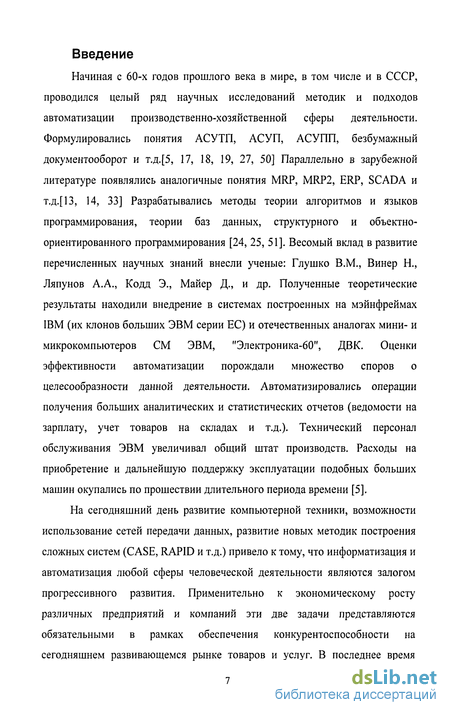 Введение

Начиная с 60-х годов прошлого века в мире, в том числе и в СССР, проводился целый ряд научных исследований методик и подходов автоматизации производственно-хозяйственной сферы деятельности. Формулировались понятия АСУТП, АСУП, АСУПП, безбумажный документооборот и т.д.[5, 17, 18, 19, 27, 50] Параллельно в зарубежной литературе появлялись аналогичные понятия MRP, MRP2, ERP, SCADA и т.д.[13, 14, 33] Разрабатывались методы теории алгоритмов и языков программирования, теории баз данных, структурного и объектно-ориентированного программирования [24, 25, 51]. Весомый вклад в развитие перечисленных научных знаний внесли ученые: Глушко В.М., Винер Н., Ляпунов А.А., Кодд Э., Майер Д., и др. Полученные теоретические результаты находили внедрение в системах построенных на мэйнфреймах IBM (их клонов больших ЭВМ серии ЕС) и отечественных аналогах мини- и микрокомпьютеров СМ ЭВМ, "Электроника-60", ДВК. Оценки эффективности автоматизации порождали множество споров о целесообразности данной деятельности. Автоматизировались операции получения больших аналитических и статистических отчетов (ведомости на зарплату, учет товаров на складах и т.д.). Технический персонал обслуживания ЭВМ увеличивал общий штат производств. Расходы на приобретение и дальнейшую поддержку эксплуатации подобных больших машин окупались по прошествии длительного периода времени [5].

На сегодняшний день развитие компьютерной техники, возможности использование сетей передачи данных, развитие новых методик построения сложных систем (CASE, RAPID и т.д.) привело к тому, что информатизация и автоматизация любой сферы человеческой деятельности являются залогом прогрессивного развития. Применительно к экономическому росту различных предприятий и компаний эти две задачи представляются обязательными в рамках обеспечения конкурентоспособности на сегодняшнем развивающемся рынке товаров и услуг. В последнее время

7

dsLib.net
библиотека диссертаций